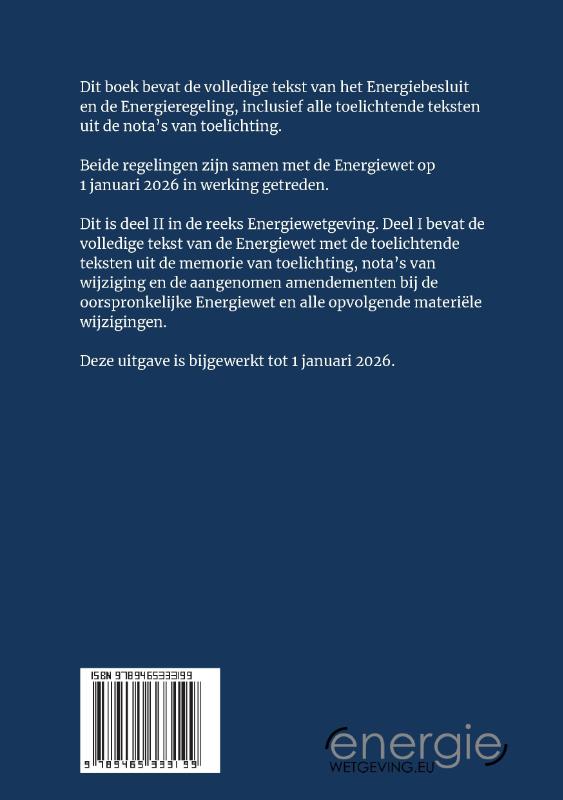 Dit boek bevat de volledige tekst van het Energiebesluit en de Energieregeling, inclusief alle toelichtende teksten uit de nota's van toelichting.

Beide regelingen zijn samen met de Energiewet op 1 januari 2026 in werking getreden.

Dit is deel II in de reeks Energiewetgeving. Deel I bevat de volledige tekst van de Energiewet met de toelichtende teksten uit de memorie van toelichting, nota's van wijziging en de aangenomen amendementen bij de oorspronkelijke Energiewet en alle opvolgende materiële wijzigingen.

Deze uitgave is bijgewerkt tot 1 januari 2026.

ISBN 9789465333199

9 789465 333199

energie
WETGEVING.EU